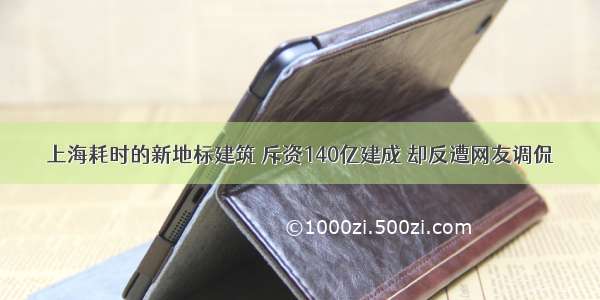 上海耗时的新地标建筑 斥资140亿建成 却反遭网友调侃

©1000zi.500zi.com